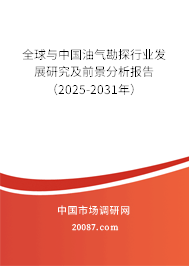 全球与中国油气勘探行业发展研究及前景分析报告（2025-2031年）

中国市场调研网

20087.com